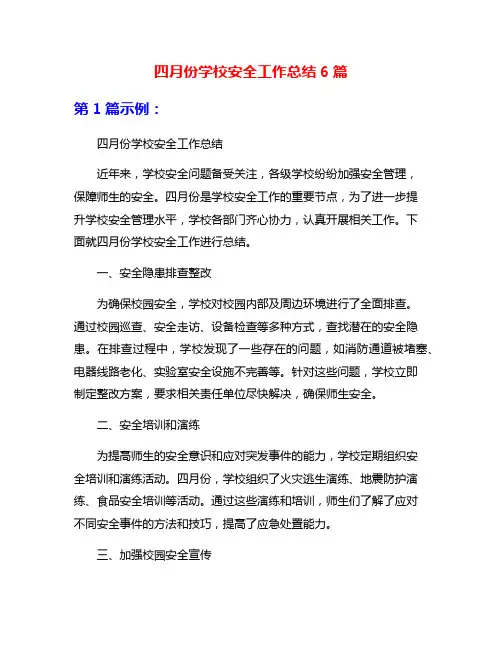 四月份学校安全工作总结 6 篇

第 1 篇示例：

四月份学校安全工作总结

近年来，学校安全问题备受关注，各级学校纷纷加强安全管理，保障师生的安全。四月份是学校安全工作的重要节点，为了进一步提升学校安全管理水平，学校各部门齐心协力，认真开展相关工作。下面就四月份学校安全工作进行总结。

一、安全隐患排查整改

为确保校园安全，学校对校园内部及周边环境进行了全面排查。通过校园巡查、安全走访、设备检查等多种方式，查找潜在的安全隐患。在排查过程中，学校发现了一些存在的问题，如消防通道被堵塞、电器线路老化、实验室安全设施不完善等。针对这些问题，学校立即制定整改方案，要求相关责任单位尽快解决，确保师生安全。

二、安全培训和演练

为提高师生的安全意识和应对突发事件的能力，学校定期组织安全培训和演练活动。四月份，学校组织了火灾逃生演练、地震防护演练、食品安全培训等活动。通过这些演练和培训，师生们了解了应对不同安全事件的方法和技巧，提高了应急处置能力。

三、加强校园安全宣传